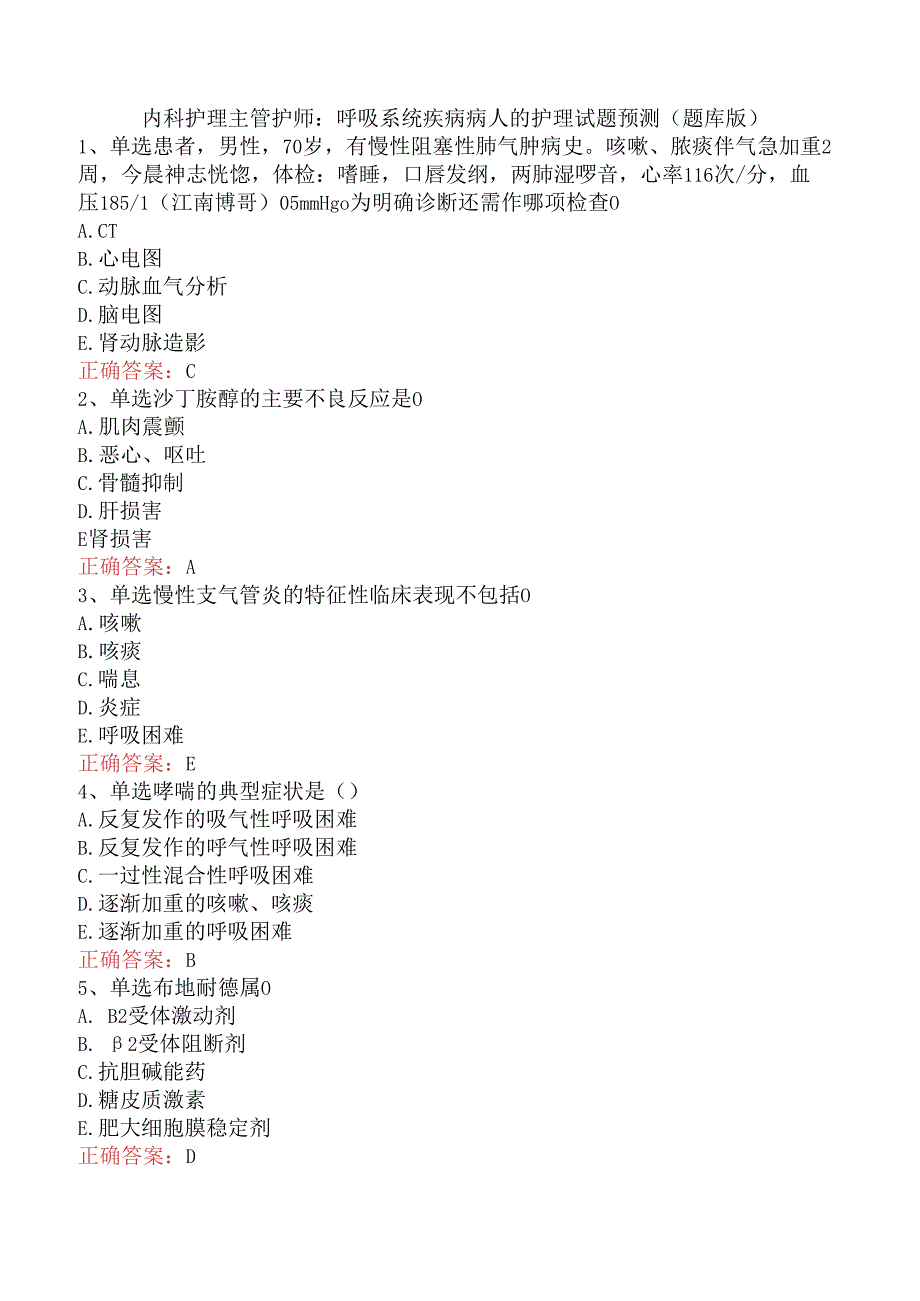 内科护理主管护师：呼吸系统疾病病人的护理试题预测（题库版）

1、单选患者，男性，70岁，有慢性阻塞性肺气肿病史。咳嗽、脓痰伴气急加重2周，今晨神志恍惚，体检：嗜睡，口唇发绀，两肺湿啰音，心率116次/分，血压185/1（江南博哥）05mmHgo为明确诊断还需作哪项检查0

A.CT

B.心电图

C.动脉血气分析

D.脑电图

E.肾动脉造影

正确答案：C

2、单选沙丁胺醇的主要不良反应是0

A.肌肉震颤

B.恶心、呕吐

C.骨髓抑制

D.肝损害

E肾损害

正确答案：A

3、单选慢性支气管炎的特征性临床表现不包括0

A.咳嗽

B.咳痰

C.喘息

D.炎症

E.呼吸困难

正确答案：E

4、单选哮喘的典型症状是（）

A.反复发作的吸气性呼吸困难

B.反复发作的呼气性呼吸困难

C.一过性混合性呼吸困难

D.逐渐加重的咳嗽、咳痰

E.逐渐加重的呼吸困难

正确答案：B

5、单选布地耐德属0

A. B2受体激动剂

B. β2受体阻断剂

C.抗胆碱能药

D.糖皮质激素

E.肥大细胞膜稳定剂

正确答案：D